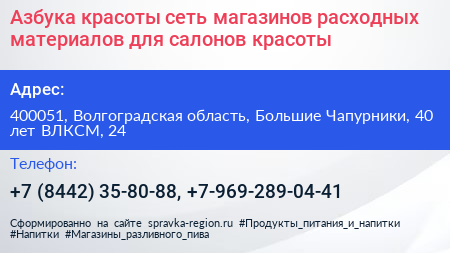 Азбука красоты сеть магазинов расходных материалов для салонов красоты

Адрес:

400051, Волгоградская область, Большие Чапурники, 40 лет ВЛКСМ, 24

Телефон:

+7 (8442) 35-80-88, +7-969-289-04-41

Сформированно на сайте spravka-region.ru #Продукты_питания_и_напитки #Напитки #Магазины_разливного_пива